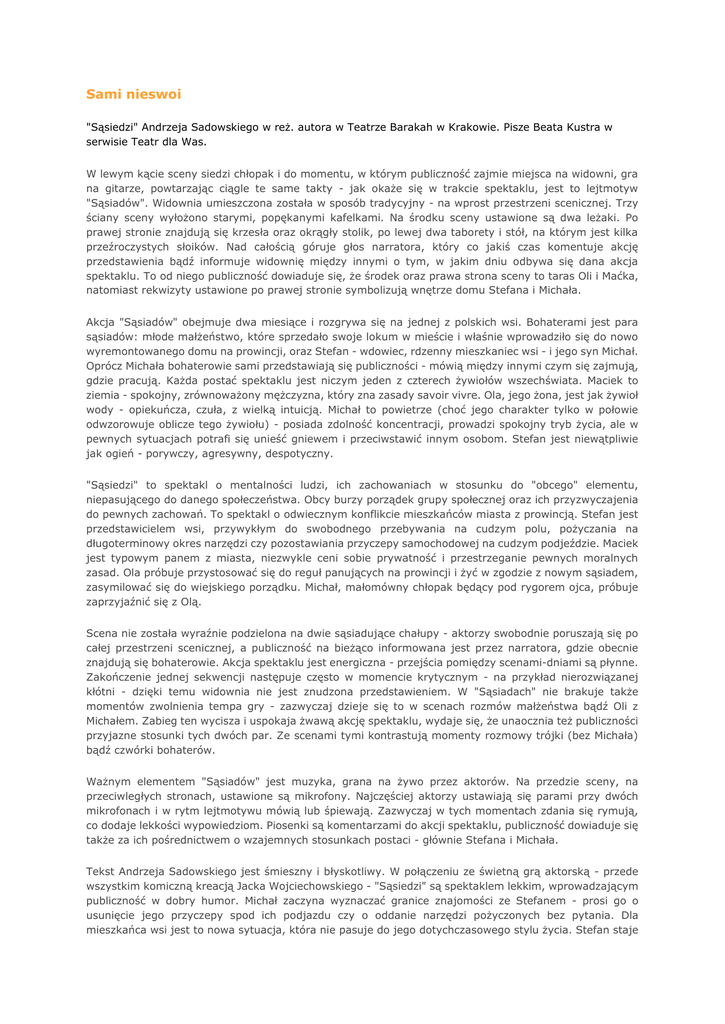 Sami nieswoi

"Sąsiedzi" Andrzeja Sadowskiego w reż. autora w Teatrze Barakah w Krakowie. Pisze Beata Kustra w serwisie Teatr dla Was.

W lewym kącie sceny siedzi chłopak i do momentu, w którym publiczność zajmie miejsca na widowni, gra na gitarze, powtarzając ciągle te same takty - jak okaże się w trakcie spektaklu, jest to lejtmotyw "Sąsiadów". Widownia umieszczona została w sposób tradycyjny - na wprost przestrzeni scenicznej. Trzy ściany sceny wyłożono starymi, popękanymi kafelkami. Na środku sceny ustawione są dwa leżaki. Po prawej stronie znajdują się krzesła oraz okrągły stolik, po lewej dwa taborety i stół, na którym jest kilka przeźroczystych słoików. Nad całością góruje głos narratora, który co jakiś czas komentuje akcję przedstawienia bądź informuje widownię między innymi o tym, w jakim dniu odbywa się dana akcja spektaklu. To od niego publiczność dowiaduje się, że środek oraz prawa strona sceny to taras Oli i Maćka, natomiast rekwizyty ustawione po prawej stronie symbolizują wnętrze domu Stefana i Michała.

Akcja "Sąsiadów" obejmuje dwa miesiące i rozgrywa się na jednej z polskich wsi. Bohaterami jest para sąsiadów: młode małżeństwo, które sprzedało swoje lokum w mieście i właśnie wprowadziło się do nowo wyremontowanego domu na prowincji, oraz Stefan - wdowiec, rdzenny mieszkaniec wsi - i jego syn Michał. Oprócz Michała bohaterowie sami przedstawiają się publiczności - mówią między innymi czym się zajmują, gdzie pracują. Każda postać spektaklu jest niczym jeden z czterech żywiołów wszechświata. Maciek to ziemia - spokojny, zrównoważony mężczyzna, który zna zasady savoir vivre. Ola, jego żona, jest jak żywioł wody - opiekuńcza, czuła, z wielką intuicją. Michał to powietrze (choć jego charakter tylko w połowie odwzorowuje oblicze tego żywiołu) - posiada zdolność koncentracji, prowadzi spokojny tryb życia, ale w pewnych sytuacjach potrafi się unieść gniewem i przeciwstawić innym osobom. Stefan jest niewątpliwie jak ogień - porywczy, agresywny, despotyczny.

"Sąsiedzi" to spektakl o mentalności ludzi, ich zachowaniach w stosunku do "obcego" elementu, niepasującego do danego społeczeństwa. Obcy burzy porządek grupy społecznej oraz ich przyzwyczajenia do pewnych zachowań. To spektakl o odwiecznym konflikcie mieszkańców miasta z prowincją. Stefan jest przedstawicielem wsi, przywykłym do swobodnego przebywania na cudzym polu, pożyczania na długoterminowy okres narzędzi czy pozostawiania przyczepy samochodowej na cudzym podjeździe. Maciek jest typowym panem z miasta, niezwykle ceni sobie prywatność i przestrzeganie pewnych moralnych zasad. Ola próbuje przystosować się do reguł panujących na prowincji i żyć w zgodzie z nowym sąsiadem, zasymilować się do wiejskiego porządku. Michał, małomówny chłopak będący pod rygorem ojca, próbuje zaprzyjaźnić się z Olą.

Scena nie została wyraźnie podzielona na dwie sąsiadujące chałupy - aktorzy swobodnie poruszają się po całej przestrzeni scenicznej, a publiczność na bieżąco informowana jest przez narratora, gdzie obecnie znajdują się bohaterowie. Akcja spektaklu jest energiczna - przejścia pomiędzy scenami-dniami są płynne. Zakończenie jednej sekwencji następuje często w momencie krytycznym - na przykład nierozwiązanej kłótni - dzięki temu widownia nie jest znudzona przedstawieniem. W "Sąsiadach" nie brakuje także momentów zwolnienia tempa gry - zazwyczaj dzieje się to w scenach rozmów małżeństwa bądź Oli z Michałem. Zabieg ten wycisza i uspokaja żwawą akcję spektaklu, wydaje się, że unaocznia też publiczności przyjazne stosunki tych dwóch par. Ze scenami tymi kontrastują momenty rozmowy trójki (bez Michała) bądź czwórki bohaterów.

Ważnym elementem "Sąsiadów" jest muzyka, grana na żywo przez aktorów. Na przedzie sceny, na przeciwległych stronach, ustawione są mikrofony. Najczęściej aktorzy ustawiają się parami przy dwóch mikrofonach i w rytm lejtmotywu mówią lub śpiewają. Zazwyczaj w tych momentach zdania się rymują, co dodaje lekkości wypowiedziom. Piosenki są komentarzami do akcji spektaklu, publiczność dowiaduje się także za ich pośrednictwem o wzajemnych stosunkach postaci - głównie Stefana i Michała.

Tekst Andrzeja Sadowskiego jest śmieszny i błyskotliwy. W połączeniu ze świetną grą aktorską - przede wszystkim komiczną kreacją Jacka Wojciechowskiego - "Sąsiedzi" są spektaklem lekkim, wprowadzającym publiczność w dobry humor. Michał zaczyna wyznaczać granice znajomości ze Stefanem - prosi go o usunięcie jego przyczepy spod ich podjazdu czy o oddanie narzędzi pożyczonych bez pytania. Dla mieszkańca wsi jest to nowa sytuacja, która nie pasuje do jego dotychczasowego stylu życia. Stefan staje